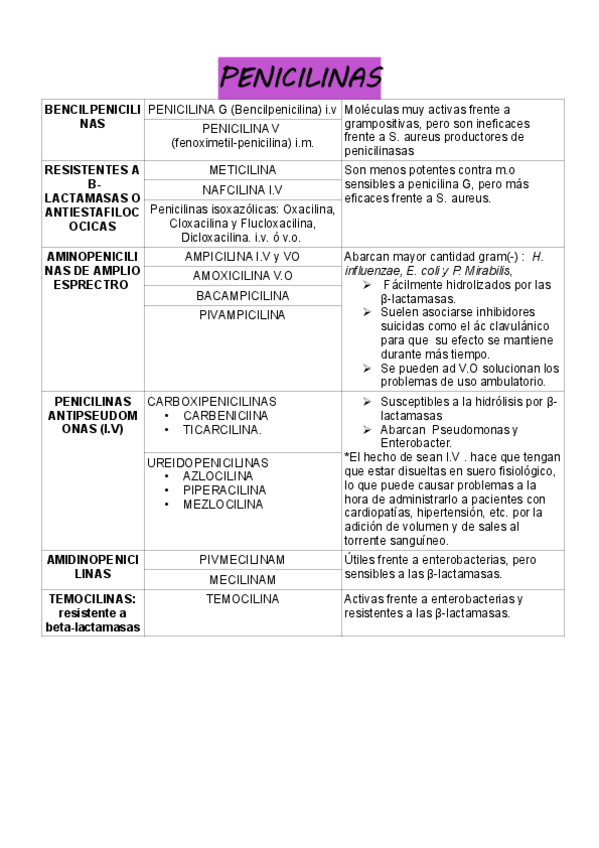 PENICILINAS

| | | |
|---|---|---|
| BENCILPENICILINAS | PENICILINA G (Bencilpenicilina) i.v | Moléculas muy activas frente a grampositivas, pero son ineficaces frente a S. aureus productores de penicilinasas |
| | PENICILINA V (fenoximetil-penicilina) i.m. | |
| RESISTENTES A B-LACTAMASAS O ANTIESTAFILOCOCICAS | METICILINA | Son menos potentes contra m.o sensibles a penicilina G, pero más eficaces frente a S. aureus. |
| | NAFCILINA I.V | |
| | Penicilinas isoxazólicas: Oxacilina, Cloxacilina y Flucloxacilina, Dicloxacilina. i.v. ó v.o. | |
| AMINOPENICILINAS DE AMPLIO ESPRECTRO | AMPICILINA I.V y VO | Abarcan mayor cantidad gram(-) : H. influenzae, E. coli y P. Mirabilis, ➢ Fácilmente hidrolizados por las β-lactamasas. ➢ Suelen asociarse inhibidores suicidas como el ác clavulánico para que su efecto se mantiene durante más tiempo. ➢ Se pueden ad V.O solucionan los problemas de uso ambulatorio. |
| | AMOXICILINA V.O | |
| | BACAMPICILINA | |
| | PIVAMPICILINA | |
| PENICILINAS ANTIPSEUDOMONAS (I.V) | CARBOXIPENICILINAS • CARBENICIINA • TICARCILINA. | ➢ Susceptibles a la hidrólisis por β-lactamasas ➢ Abarcan Pseudomonas y Enterobacter. *El hecho de sean I.V . hace que tengan que estar disueltas en suero fisiológico, lo que puede causar problemas a la hora de administrarlo a pacientes con cardiopatías, hipertensión, etc. por la adición de volumen y de sales al torrente sanguíneo. |
| | UREIDOPENICILINAS • AZLOCILINA • PIPERACILINA • MEZLOCILINA | |
| AMIDINOPENICILINAS | PIVMECILINAM | Útiles frente a enterobacterias, pero sensibles a las β-lactamasas. |
| | MECILINAM | |
| TEMOCILINAS: resistente a beta-lactamasas | TEMOCILINA | Activas frente a enterobacterias y resistentes a las β-lactamasas. |